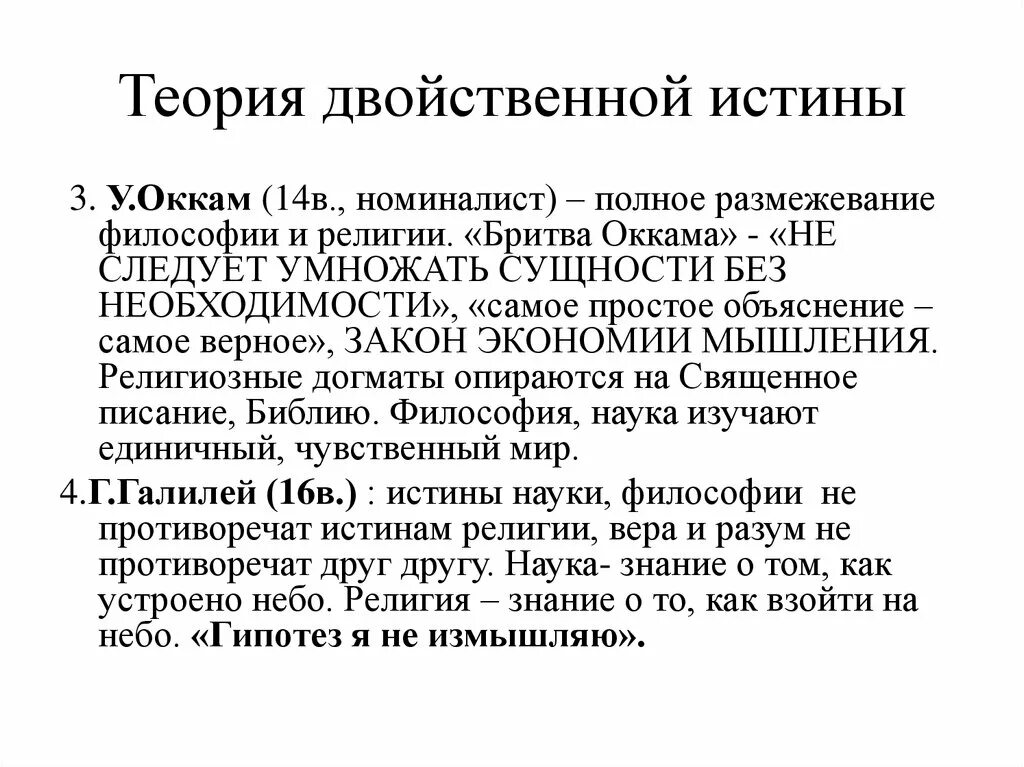 Теория двойственной истины

3. У.Оккам (14в., номиналист) – полное размежевание философии и религии. «Бритва Оккама» - «НЕ СЛЕДУЕТ УМНОЖАТЬ СУЩНОСТИ БЕЗ НЕОБХОДИМОСТИ», «самое простое объяснение – самое верное», ЗАКОН ЭКОНОМИИ МЫШЛЕНИЯ. Религиозные догматы опираются на Священное писание, Библию. Философия, наука изучают единичный, чувственный мир.

4.Г.Галилей (16в.) : истины науки, философии не противоречат истинам религии, вера и разум не противоречат друг другу. Наука- знание о том, как устроено небо. Религия – знание о то, как взойти на небо. «Гипотез я не измышляю».